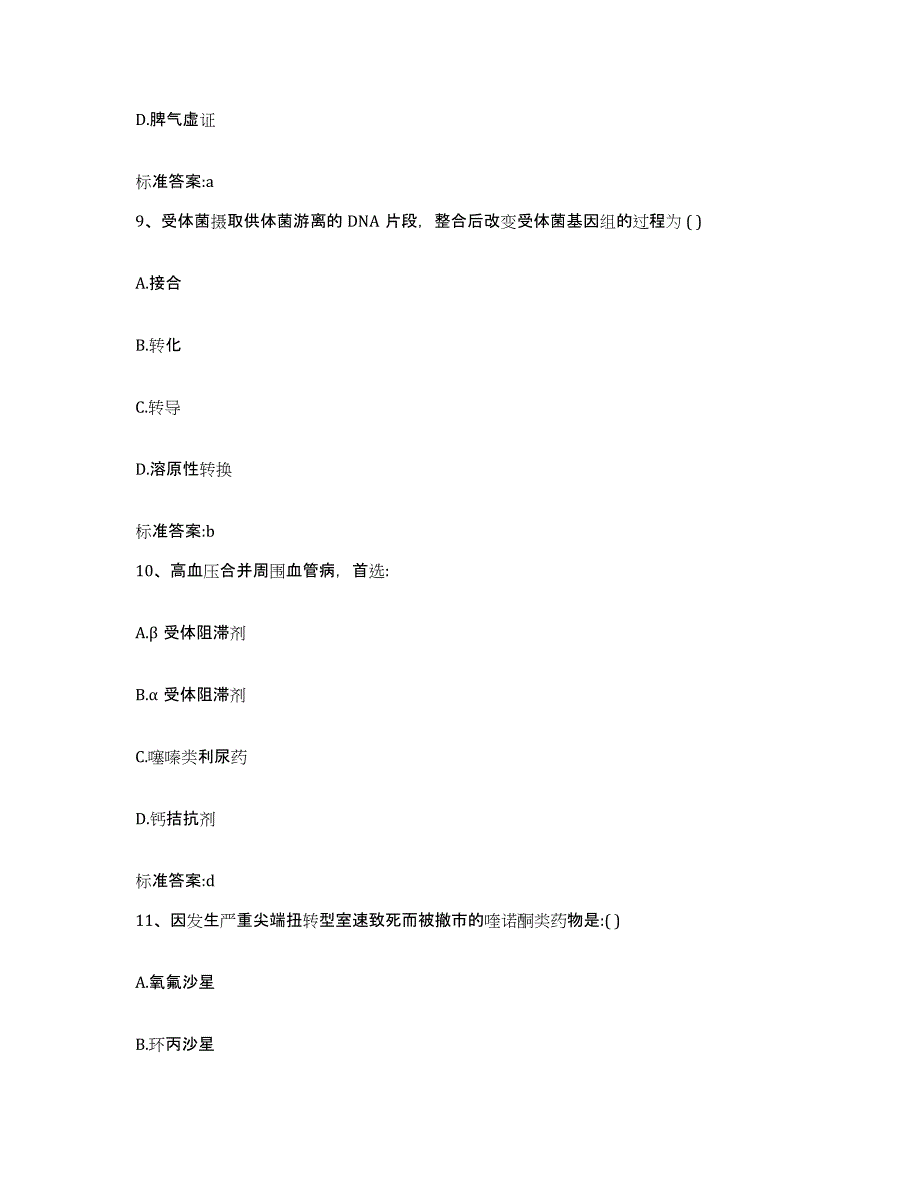 D.脾气虚证

标准答案:a

9、受体菌摄取供体菌游离的 DNA 片段，整合后改变受体菌基因组的过程为 ( )

A.接合

B.转化

C.转导

D.溶原性转换

标准答案:b

10、高血压合并周围血管病，首选:

A.β 受体阻滞剂

B.α 受体阻滞剂

C.噻嗪类利尿药

D.钙拮抗剂

标准答案:d

11、因发生严重尖端扭转型室速致死而被撤市的喹诺酮类药物是:( )

A.氧氟沙星

B.环丙沙星